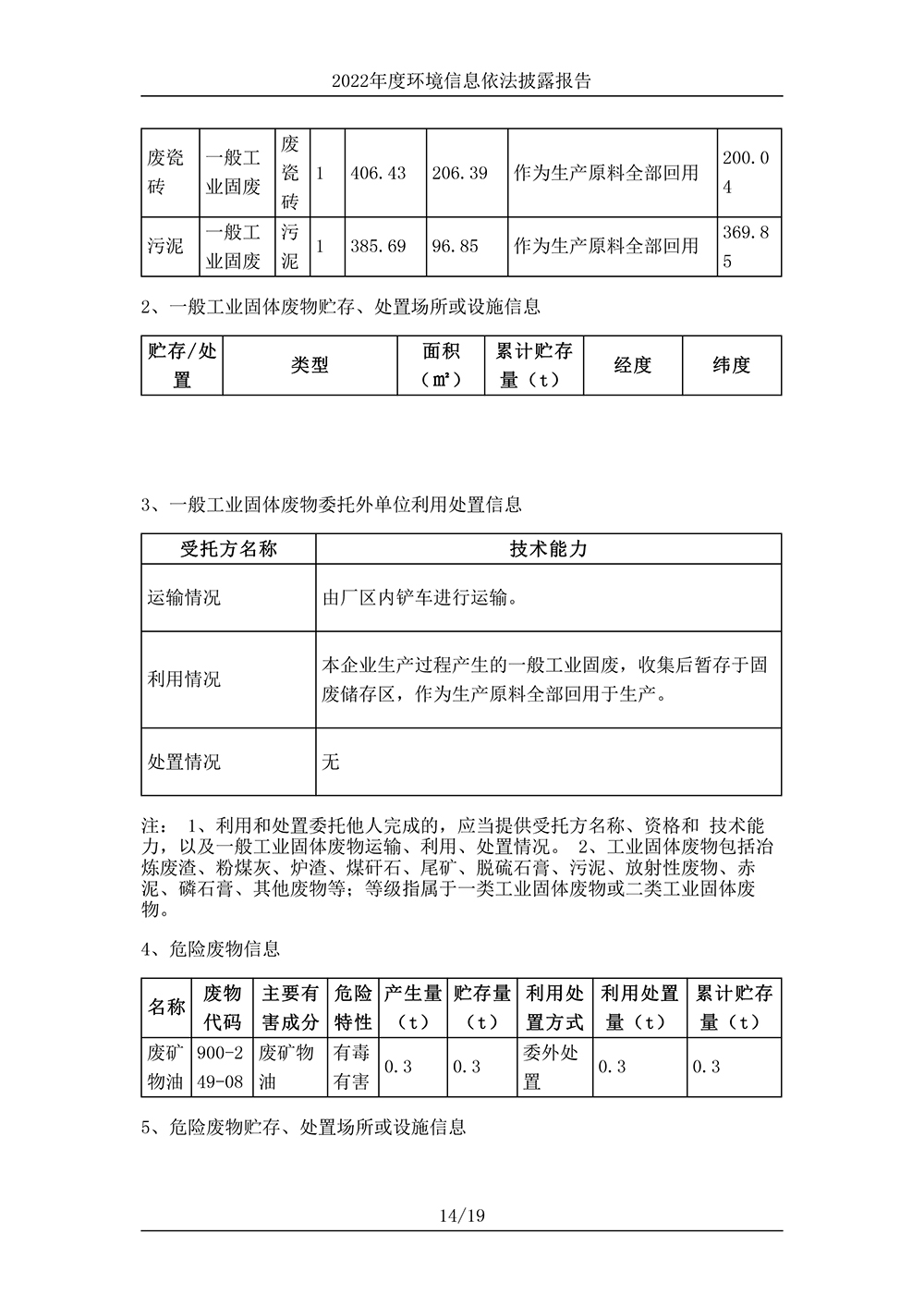 2022年度环境信息依法披露报告

| 废瓷砖 | 一般工业固废 | 废瓷砖 | 1 | 406.43 | 206.39 | 作为生产原料全部回用 | 200.04 |
|---|---|---|---|---|---|---|---|
| 污泥 | 一般工业固废 | 污泥 | 1 | 385.69 | 96.85 | 作为生产原料全部回用 | 369.85 |

2、一般工业固体废物贮存、处置场所或设施信息

| 贮存/处置 | 类型 | 面积（㎡） | 累计贮存量（t） | 经度 | 纬度 |
|---|---|---|---|---|---|

3、一般工业固体废物委托外单位利用处置信息

| 受托方名称 | 技术能力 |
|---|---|
| 运输情况 | 由厂区内铲车进行运输。 |
| 利用情况 | 本企业生产过程产生的一般工业固废，收集后暂存于固废储存区，作为生产原料全部回用于生产。 |
| 处置情况 | 无 |

注： 1、利用和处置委托他人完成的，应当提供受托方名称、资格和 技术能力，以及一般工业固体废物运输、利用、处置情况。 2、工业固体废物包括冶炼废渣、粉煤灰、炉渣、煤矸石、尾矿、脱硫石膏、污泥、放射性废物、赤泥、磷石膏、其他废物等；等级指属于一类工业固体废物或二类工业固体废物。

4、危险废物信息

| 名称 | 废物代码 | 主要有害成分 | 危险特性 | 产生量（t） | 贮存量（t） | 利用处置方式 | 利用处置量（t） | 累计贮存量（t） |
|---|---|---|---|---|---|---|---|---|
| 废矿物油 | 900-249-08 | 废矿物油 | 有毒有害 | 0.3 | 0.3 | 委外处置 | 0.3 | 0.3 |

5、危险废物贮存、处置场所或设施信息

14/19